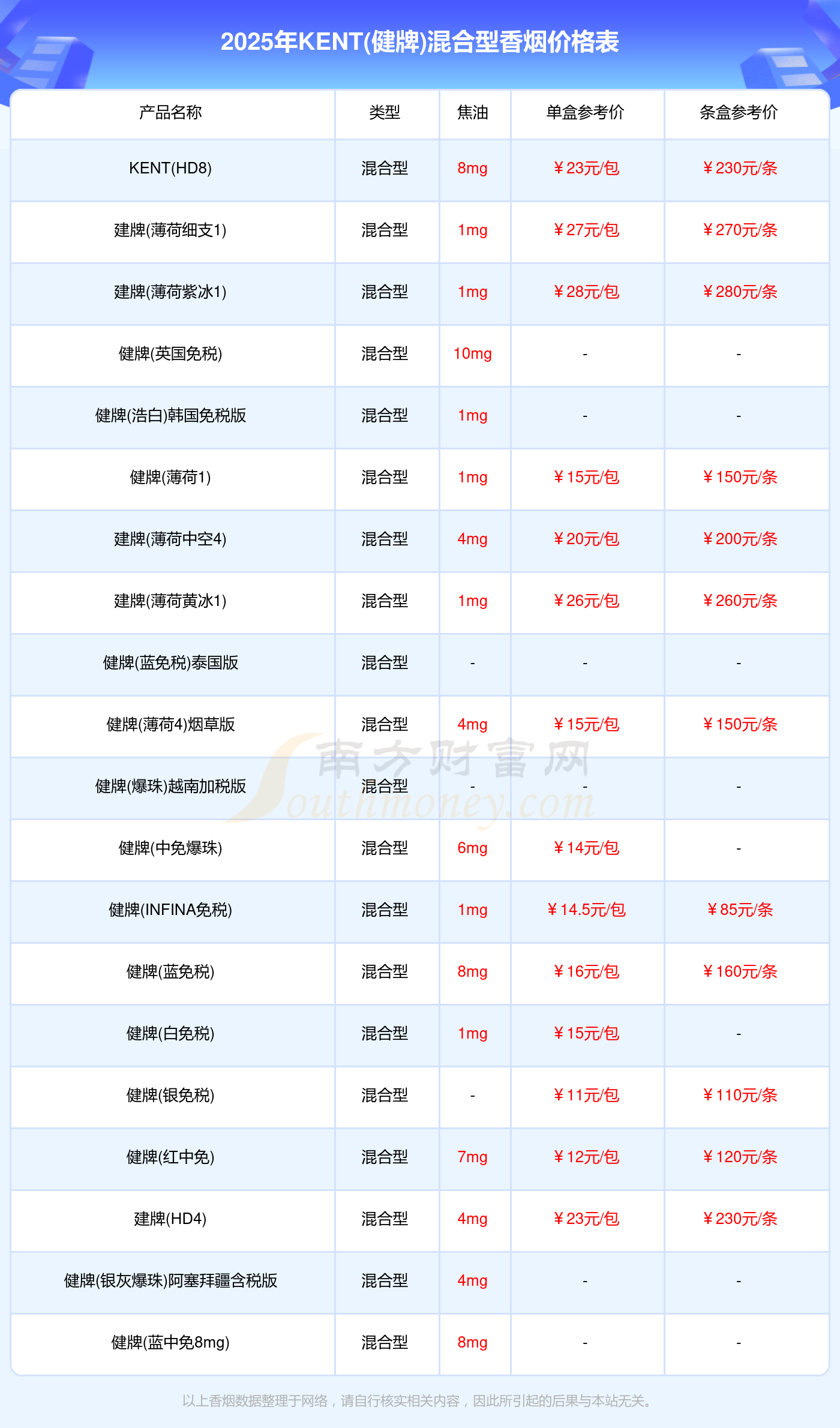 2025年KENT(健牌)混合型香烟价格表

| 产品名称 | 类型 | 焦油 | 单盒参考价 | 条盒参考价 |
|---|---|---|---|---|
| KENT(HD8) | 混合型 | 8mg | ￥23元/包 | ￥230元/条 |
| 建牌(薄荷细支1) | 混合型 | 1mg | ￥27元/包 | ￥270元/条 |
| 建牌(薄荷紫冰1) | 混合型 | 1mg | ￥28元/包 | ￥280元/条 |
| 健牌(英国免税) | 混合型 | 10mg | - | - |
| 健牌(浩白)韩国免税版 | 混合型 | 1mg | - | - |
| 健牌(薄荷1) | 混合型 | 1mg | ￥15元/包 | ￥150元/条 |
| 建牌(薄荷中空4) | 混合型 | 4mg | ￥20元/包 | ￥200元/条 |
| 建牌(薄荷黄冰1) | 混合型 | 1mg | ￥26元/包 | ￥260元/条 |
| 健牌(蓝免税)泰国版 | 混合型 | - | - | - |
| 健牌(薄荷4)烟草版 | 混合型 | 4mg | ￥15元/包 | ￥150元/条 |
| 健牌(爆珠)越南加税版 | 混合型 | - | - | - |
| 健牌(中免爆珠) | 混合型 | 6mg | ￥14元/包 | - |
| 健牌(INFINA免税) | 混合型 | 1mg | ￥14.5元/包 | ￥85元/条 |
| 健牌(蓝免税) | 混合型 | 8mg | ￥16元/包 | ￥160元/条 |
| 健牌(白免税) | 混合型 | 1mg | ￥15元/包 | - |
| 健牌(银免税) | 混合型 | - | ￥11元/包 | ￥110元/条 |
| 健牌(红中免) | 混合型 | 7mg | ￥12元/包 | ￥120元/条 |
| 建牌(HD4) | 混合型 | 4mg | ￥23元/包 | ￥230元/条 |
| 健牌(银灰爆珠)阿塞拜疆含税版 | 混合型 | 4mg | - | - |
| 健牌(蓝中免8mg) | 混合型 | 8mg | - | - |

以上香烟数据整理于网络，请自行核实相关内容，因此所引起的后果与本站无关。

南方财富网 Southmoney.com